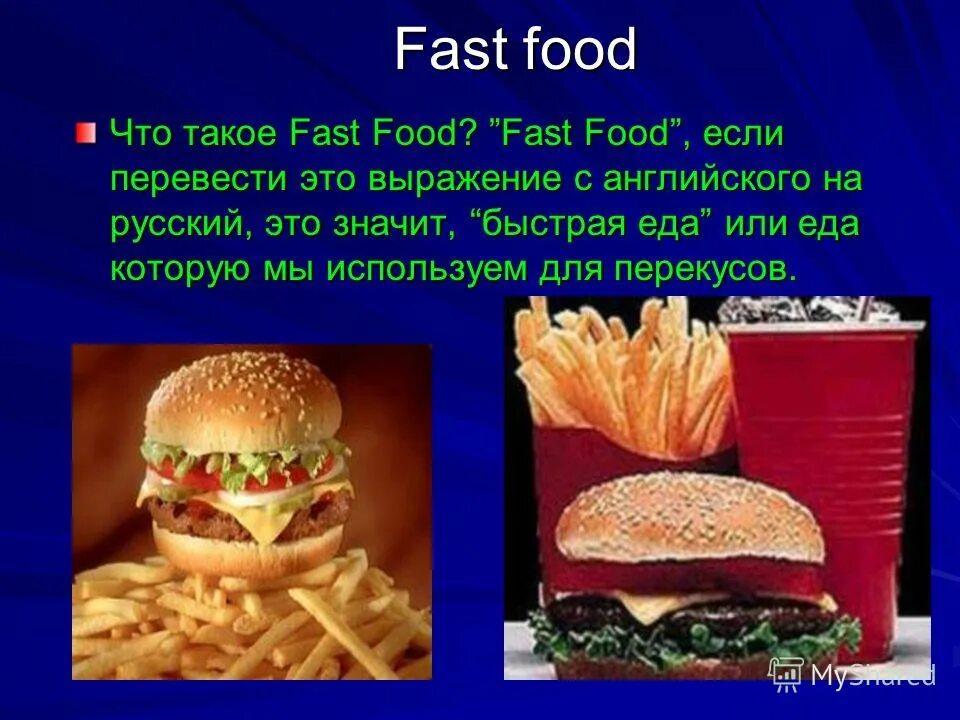 Fast food

Что такое Fast Food? ”Fast Food”, если перевести это выражение с английского на русский, это значит, “быстрая еда” или еда которую мы используем для перекусов.

MyShared